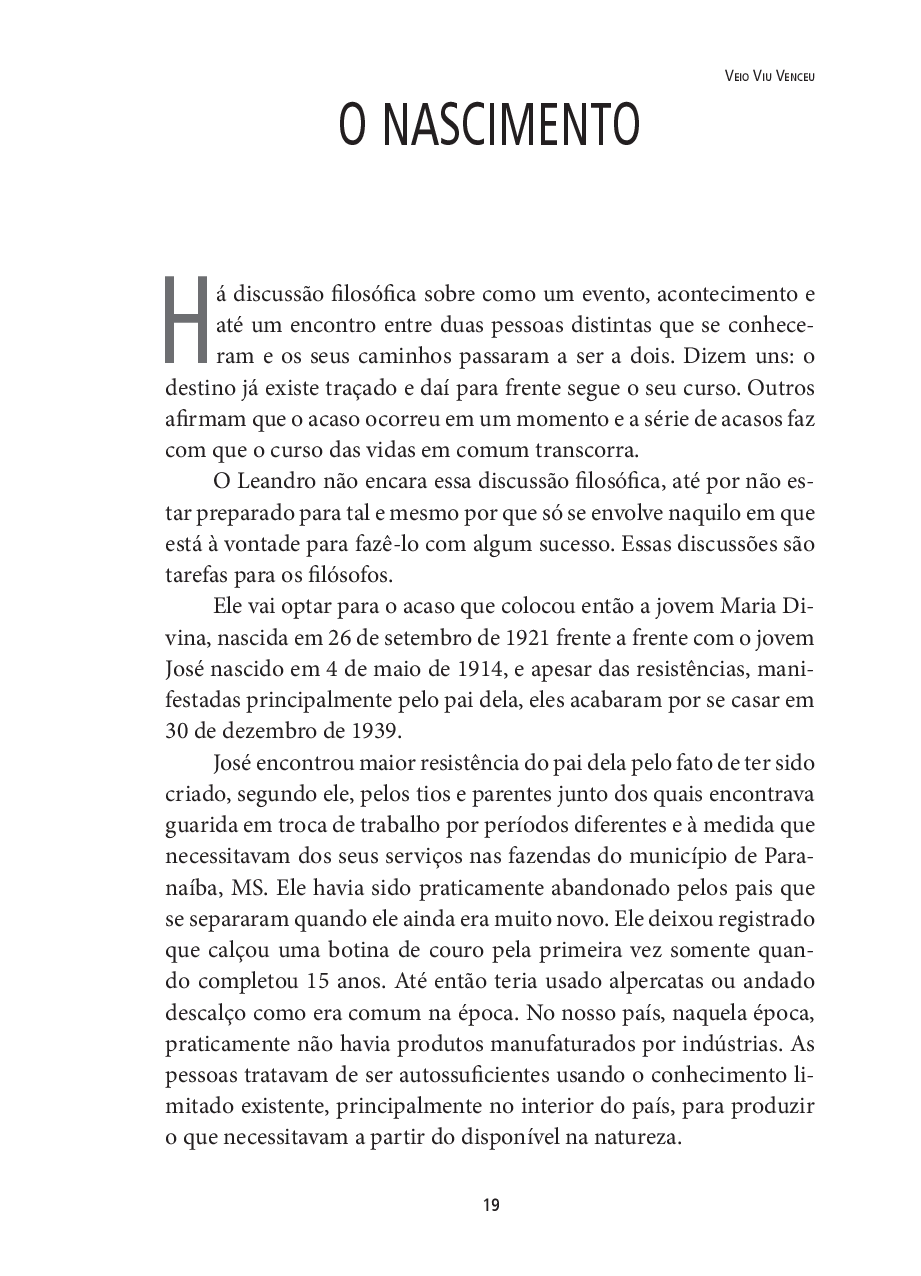 Veio Viu Venceu

O NASCIMENTO

Há discussão filosófica sobre como um evento, acontecimento e até um encontro entre duas pessoas distintas que se conheceram e os seus caminhos passaram a ser a dois. Dizem uns: o destino já existe traçado e daí para frente segue o seu curso. Outros afirmam que o acaso ocorreu em um momento e a série de acasos faz com que o curso das vidas em comum transcorra.

O Leandro não encara essa discussão filosófica, até por não estar preparado para tal e mesmo por que só se envolve naquilo em que está à vontade para fazê-lo com algum sucesso. Essas discussões são tarefas para os filósofos.

Ele vai optar para o acaso que colocou então a jovem Maria Divina, nascida em 26 de setembro de 1921 frente a frente com o jovem José nascido em 4 de maio de 1914, e apesar das resistências, manifestadas principalmente pelo pai dela, eles acabaram por se casar em 30 de dezembro de 1939.

José encontrou maior resistência do pai dela pelo fato de ter sido criado, segundo ele, pelos tios e parentes junto dos quais encontrava guarida em troca de trabalho por períodos diferentes e à medida que necessitavam dos seus serviços nas fazendas do município de Paranaíba, MS. Ele havia sido praticamente abandonado pelos pais que se separaram quando ele ainda era muito novo. Ele deixou registrado que calçou uma botina de couro pela primeira vez somente quando completou 15 anos. Até então teria usado alpercatas ou andado descalço como era comum na época. No nosso país, naquela época, praticamente não havia produtos manufaturados por indústrias. As pessoas tratavam de ser autossuficientes usando o conhecimento limitado existente, principalmente no interior do país, para produzir o que necessitavam a partir do disponível na natureza.

19